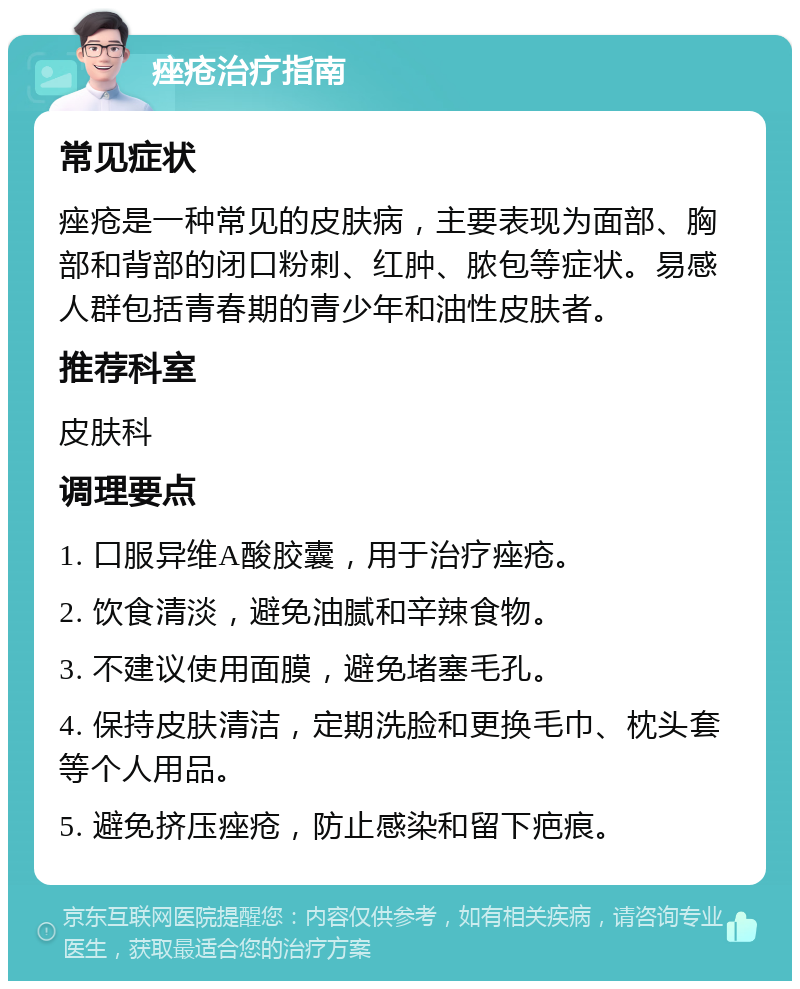 痤疮治疗指南

常见症状

痤疮是一种常见的皮肤病，主要表现为面部、胸部和背部的闭口粉刺、红肿、脓包等症状。易感人群包括青春期的青少年和油性皮肤者。

推荐科室

皮肤科

调理要点

1. 口服异维A酸胶囊，用于治疗痤疮。

2. 饮食清淡，避免油腻和辛辣食物。

3. 不建议使用面膜，避免堵塞毛孔。

4. 保持皮肤清洁，定期洗脸和更换毛巾、枕头套等个人用品。

5. 避免挤压痤疮，防止感染和留下疤痕。

京东互联网医院提醒您：内容仅供参考，如有相关疾病，请咨询专业医生，获取最适合您的治疗方案